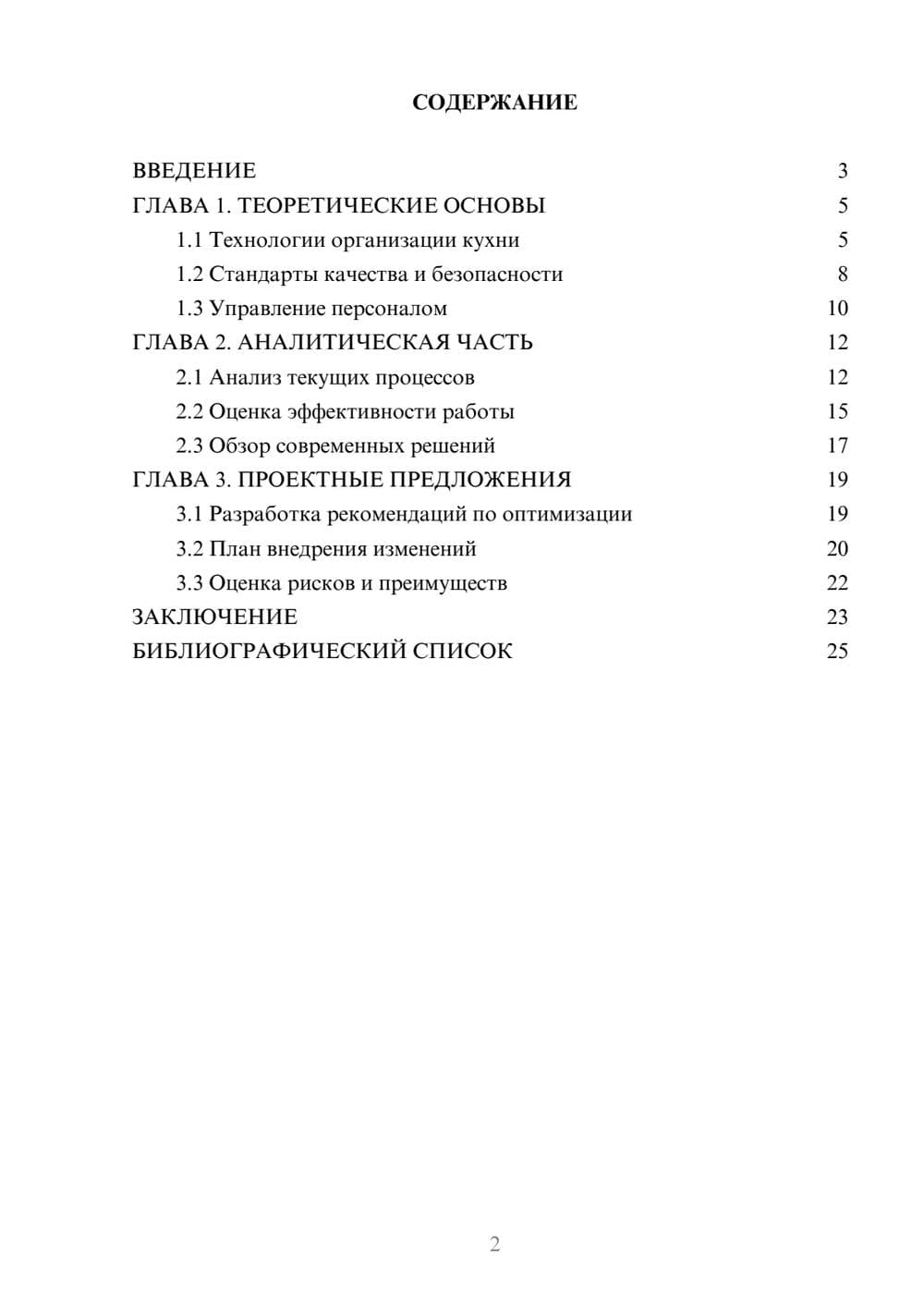 СОДЕРЖАНИЕ

ВВЕДЕНИЕ 3
ГЛАВА 1. ТЕОРЕТИЧЕСКИЕ ОСНОВЫ 5
1.1 Технологии организации кухни 5
1.2 Стандарты качества и безопасности 8
1.3 Управление персоналом 10
ГЛАВА 2. АНАЛИТИЧЕСКАЯ ЧАСТЬ 12
2.1 Анализ текущих процессов 12
2.2 Оценка эффективности работы 15
2.3 Обзор современных решений 17
ГЛАВА 3. ПРОЕКТНЫЕ ПРЕДЛОЖЕНИЯ 19
3.1 Разработка рекомендаций по оптимизации 19
3.2 План внедрения изменений 20
3.3 Оценка рисков и преимуществ 22
ЗАКЛЮЧЕНИЕ 23
БИБЛИОГРАФИЧЕСКИЙ СПИСОК 25

2